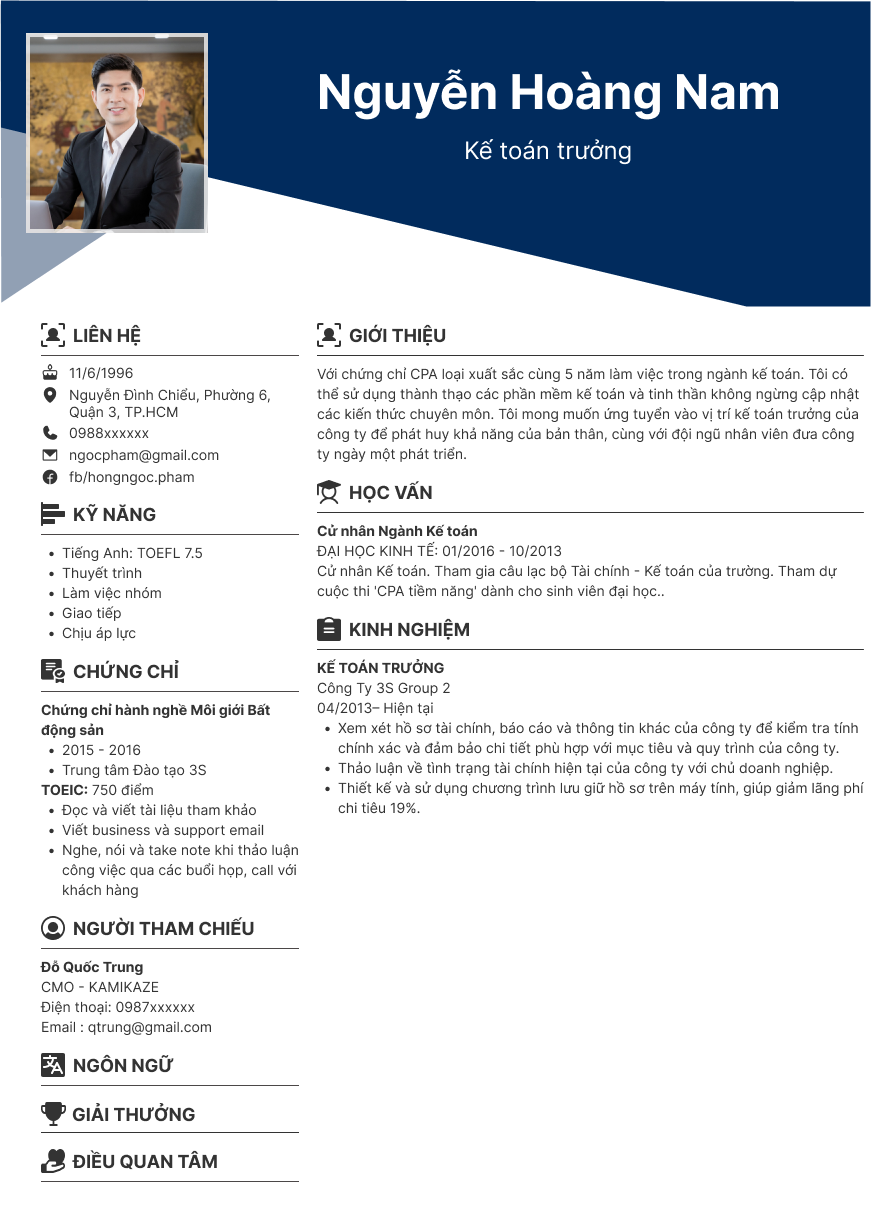 Nguyễn Hoàng Nam

Kế toán trưởng

LIÊN HỆ

11/6/1996

Nguyễn Đình Chiểu, Phường 6, Quận 3, TP.HCM

0988xxxxxx

ngocpham@gmail.com

fb/hongngoc.pham

KỸ NĂNG

- Tiếng Anh: TOEFL 7.5
- Thuyết trình
- Làm việc nhóm
- Giao tiếp
- Chịu áp lực

CHỨNG CHỈ

Chứng chỉ hành nghề Môi giới Bất động sản

- 2015 - 2016
- Trung tâm Đào tạo 3S

TOEIC: 750 điểm

- Đọc và viết tài liệu tham khảo
- Viết business và support email
- Nghe, nói và take note khi thảo luận công việc qua các buổi họp, call với khách hàng

NGƯỜI THAM CHIẾU

Đỗ Quốc Trung
CMO - KAMIKAZE
Điện thoại: 0987xxxxxx
Email : qtrung@gmail.com

NGÔN NGỮ

GIẢI THƯỞNG

ĐIỀU QUAN TÂM

GIỚI THIỆU

Với chứng chỉ CPA loại xuất sắc cùng 5 năm làm việc trong ngành kế toán. Tôi có thể sử dụng thành thạo các phần mềm kế toán và tinh thần không ngừng cập nhật các kiến thức chuyên môn. Tôi mong muốn ứng tuyển vào vị trí kế toán trưởng của công ty để phát huy khả năng của bản thân, cùng với đội ngũ nhân viên đưa công ty ngày một phát triển.

HỌC VẤN

Cử nhân Ngành Kế toán
ĐẠI HỌC KINH TẾ: 01/2016 - 10/2013
Cử nhân Kế toán. Tham gia câu lạc bộ Tài chính - Kế toán của trường. Tham dự cuộc thi 'CPA tiềm năng' dành cho sinh viên đại học..

KINH NGHIỆM

KẾ TOÁN TRƯỞNG
Công Ty 3S Group 2
04/2013– Hiện tại

- Xem xét hồ sơ tài chính, báo cáo và thông tin khác của công ty để kiểm tra tính chính xác và đảm bảo chi tiết phù hợp với mục tiêu và quy trình của công ty.
- Thảo luận về tình trạng tài chính hiện tại của công ty với chủ doanh nghiệp.
- Thiết kế và sử dụng chương trình lưu giữ hồ sơ trên máy tính, giúp giảm lãng phí chi tiêu 19%.